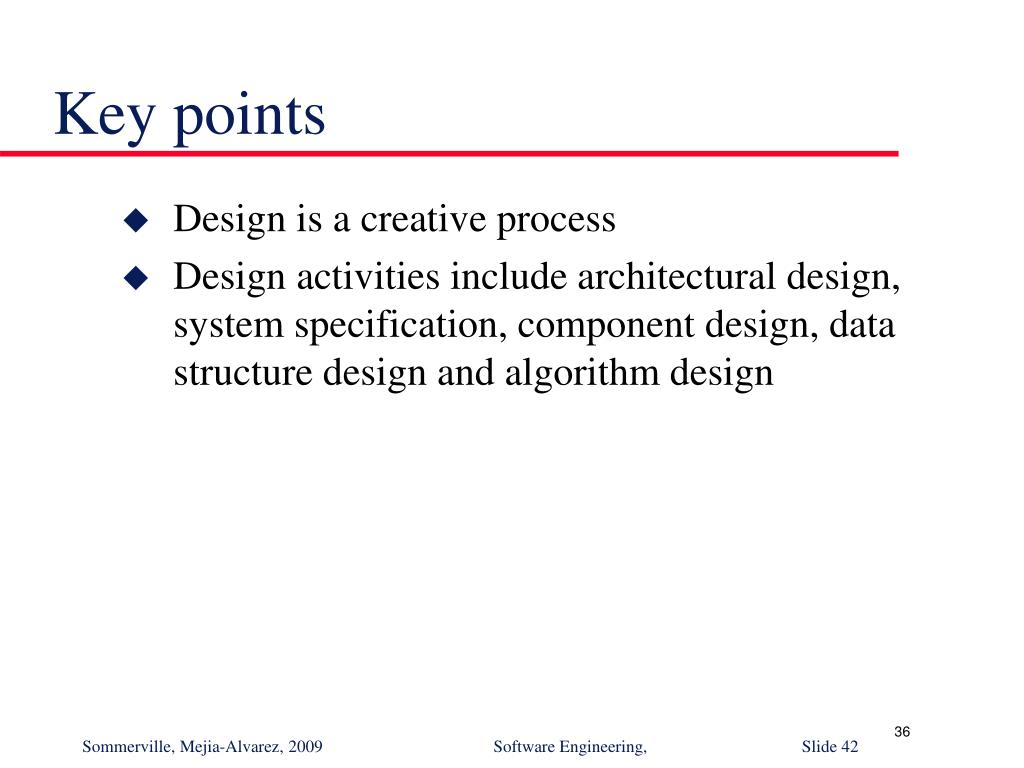 Key points

◆ Design is a creative process

◆ Design activities include architectural design, system specification, component design, data structure design and algorithm design

36

Sommerville, Mejia-Alvarez, 2009 Software Engineering, Slide 42